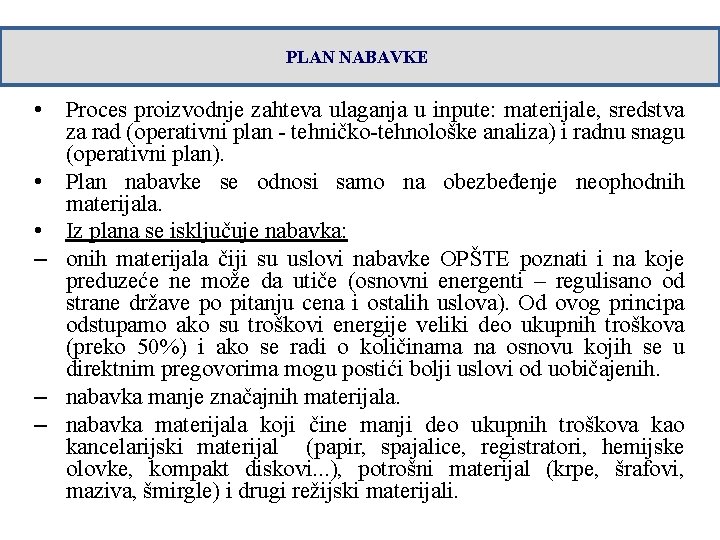 PLAN NABAVKE

• Proces proizvodnje zahteva ulaganja u inpute: materijale, sredstva za rad (operativni plan - tehničko-tehnološke analiza) i radnu snagu (operativni plan).

• Plan nabavke se odnosi samo na obezbeđenje neophodnih materijala.

• Iz plana se isključuje nabavka:

– onih materijala čiji su uslovi nabavke OPŠTE poznati i na koje preduzeće ne može da utiče (osnovni energenti – regulisano od strane države po pitanju cena i ostalih uslova). Od ovog principa odstupamo ako su troškovi energije veliki deo ukupnih troškova (preko 50%) i ako se radi o količinama na osnovu kojih se u direktnim pregovorima mogu postići bolji uslovi od uobičajenih.

– nabavka manje značajnih materijala.

– nabavka materijala koji čine manji deo ukupnih troškova kao kancelarijski materijal (papir, spajalice, registratori, hemijske olovke, kompakt diskovi...), potrošni materijal (krpe, šrafovi, maziva, šmirgle) i drugi režijski materijali.